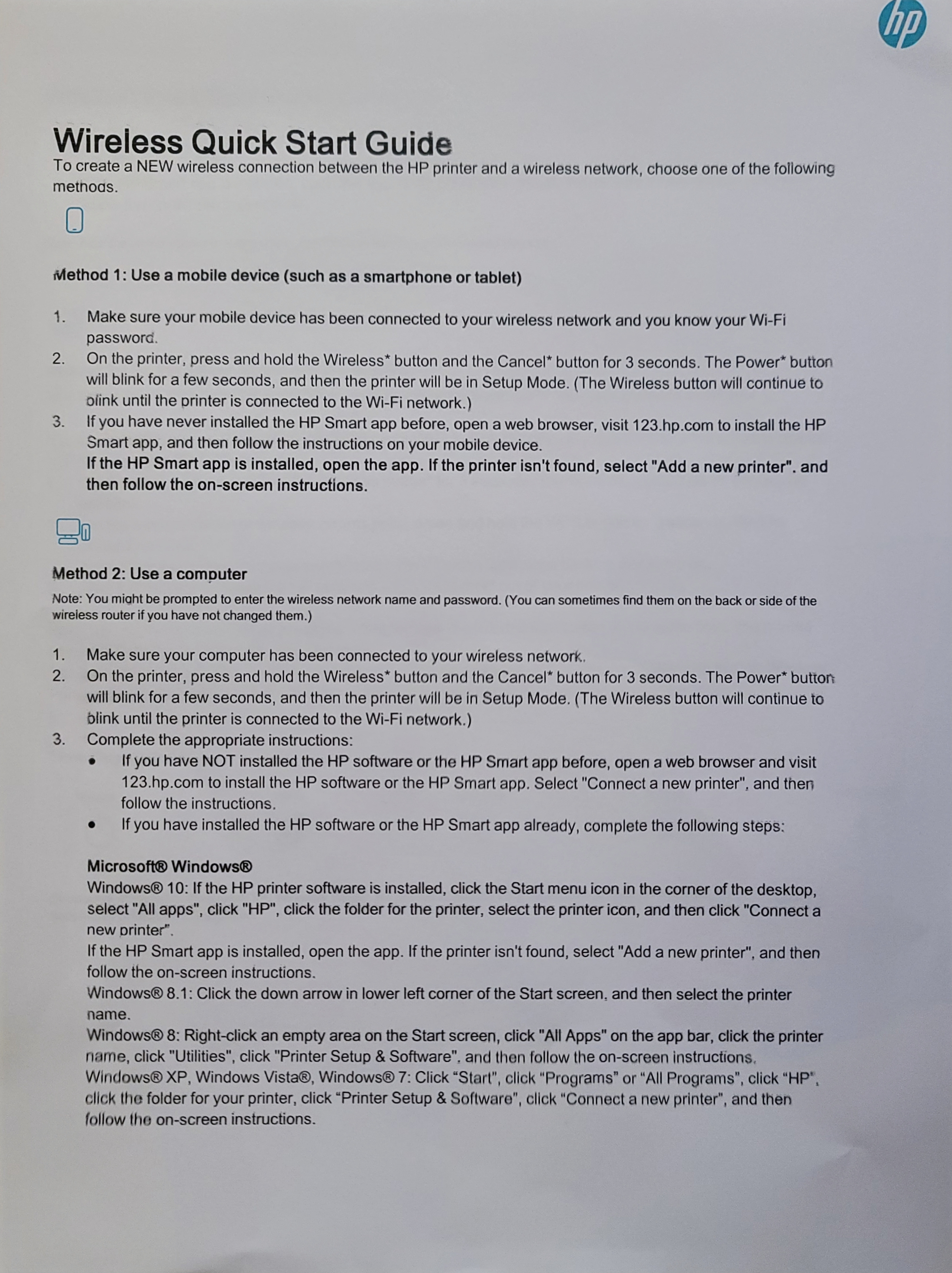 hp

Wireless Quick Start Guide
To create a NEW wireless connection between the HP printer and a wireless network, choose one of the following methods.

Method 1: Use a mobile device (such as a smartphone or tablet)

1. Make sure your mobile device has been connected to your wireless network and you know your Wi-Fi password.
2. On the printer, press and hold the Wireless* button and the Cancel* button for 3 seconds. The Power* button will blink for a few seconds, and then the printer will be in Setup Mode. (The Wireless button will continue to blink until the printer is connected to the Wi-Fi network.)
3. If you have never installed the HP Smart app before, open a web browser, visit 123.hp.com to install the HP Smart app, and then follow the instructions on your mobile device.
If the HP Smart app is installed, open the app. If the printer isn't found, select "Add a new printer". and then follow the on-screen instructions.

Method 2: Use a computer
Note: You might be prompted to enter the wireless network name and password. (You can sometimes find them on the back or side of the wireless router if you have not changed them.)

1. Make sure your computer has been connected to your wireless network.
2. On the printer, press and hold the Wireless* button and the Cancel* button for 3 seconds. The Power* button will blink for a few seconds, and then the printer will be in Setup Mode. (The Wireless button will continue to blink until the printer is connected to the Wi-Fi network.)
3. Complete the appropriate instructions:
• If you have NOT installed the HP software or the HP Smart app before, open a web browser and visit 123.hp.com to install the HP software or the HP Smart app. Select "Connect a new printer", and then follow the instructions.
• If you have installed the HP software or the HP Smart app already, complete the following steps:

Microsoft® Windows®
Windows® 10: If the HP printer software is installed, click the Start menu icon in the corner of the desktop, select "All apps", click "HP", click the folder for the printer, select the printer icon, and then click "Connect a new printer".
If the HP Smart app is installed, open the app. If the printer isn't found, select "Add a new printer", and then follow the on-screen instructions.
Windows® 8.1: Click the down arrow in lower left corner of the Start screen, and then select the printer name.
Windows® 8: Right-click an empty area on the Start screen, click "All Apps" on the app bar, click the printer name, click "Utilities", click "Printer Setup & Software", and then follow the on-screen instructions.
Windows® XP, Windows Vista®, Windows® 7: Click “Start”, click “Programs” or “All Programs”, click “HP”, click the folder for your printer, click “Printer Setup & Software”, click “Connect a new printer”, and then follow the on-screen instructions.